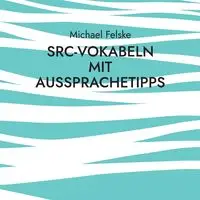 Michael Felske

SRC-VOKABELN MIT AUSSPRACHETIPPS